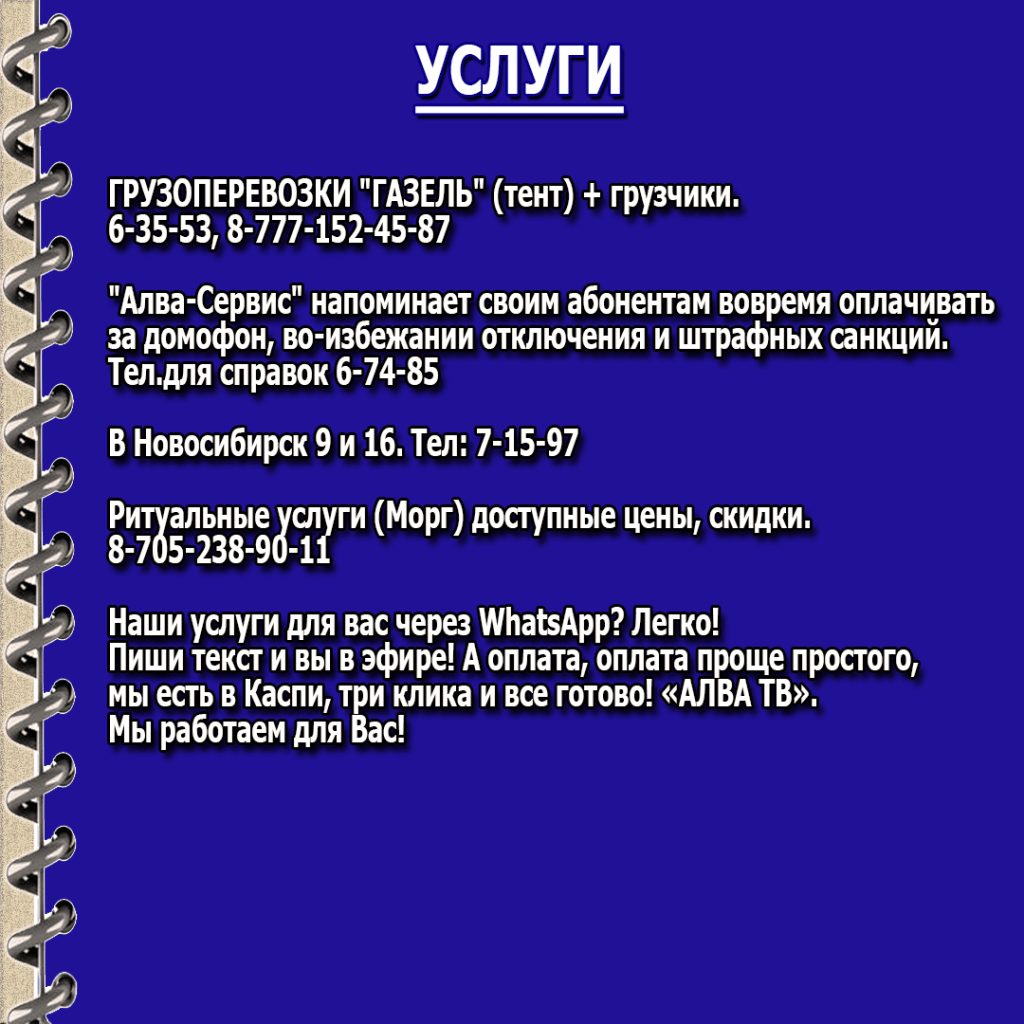 УСЛУГИ

ГРУЗОПЕРЕВОЗКИ "ГАЗЕЛЬ" (тент) + грузчики.
6-35-53, 8-777-152-45-87

"Алва-Сервис" напоминает своим абонентам вовремя оплачивать за домофон, во-избежании отключения и штрафных санкций.
Тел.для справок 6-74-85

В Новосибирск 9 и 16. Тел: 7-15-97

Ритуальные услуги (Морг) доступные цены, скидки.
8-705-238-90-11

Наши услуги для вас через WhatsApp? Легко!
Пиши текст и вы в эфире! А оплата, оплата проще простого, мы есть в Каспи, три клика и все готово! «АЛВА ТВ».
Мы работаем для Вас!